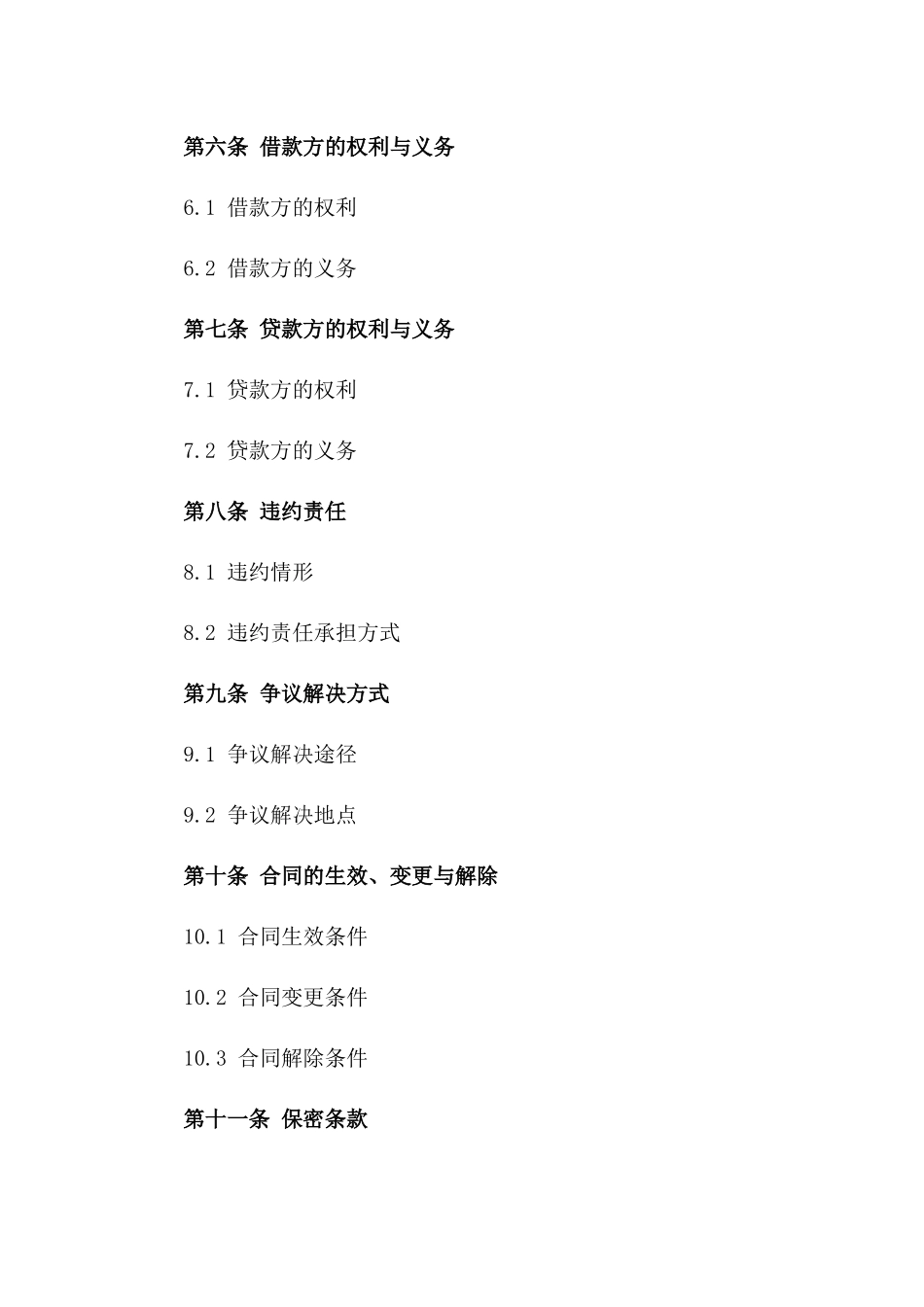 第六条 借款方的权利与义务

6.1 借款方的权利

6.2 借款方的义务

第七条 贷款方的权利与义务

7.1 贷款方的权利

7.2 贷款方的义务

第八条 违约责任

8.1 违约情形

8.2 违约责任承担方式

第九条 争议解决方式

9.1 争议解决途径

9.2 争议解决地点

第十条 合同的生效、变更与解除

10.1 合同生效条件

10.2 合同变更条件

10.3 合同解除条件

第十一条 保密条款